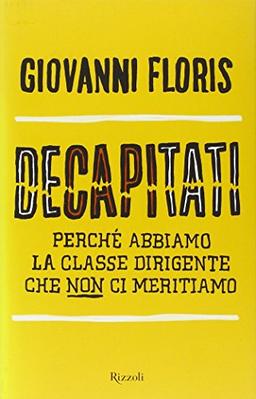 GIOVANNI FLORIS

DECAPITATI

PERCHÉ ABBIAMO LA CLASSE DIRIGENTE CHE NON CI MERITIAMO

Rizzoli